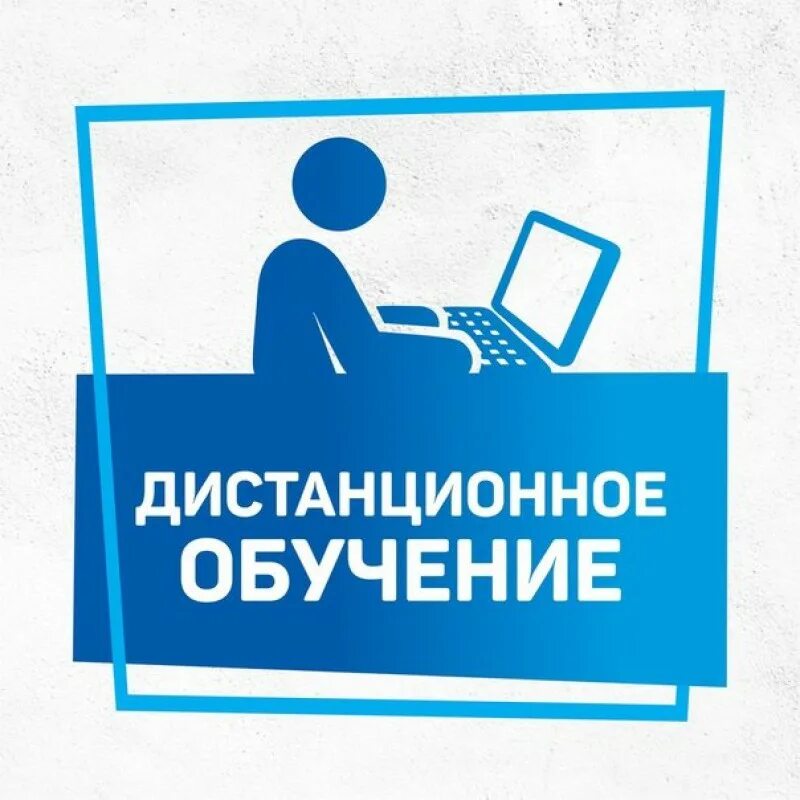 ДИСТАНЦИОННОЕ
ОБУЧЕНИЕ